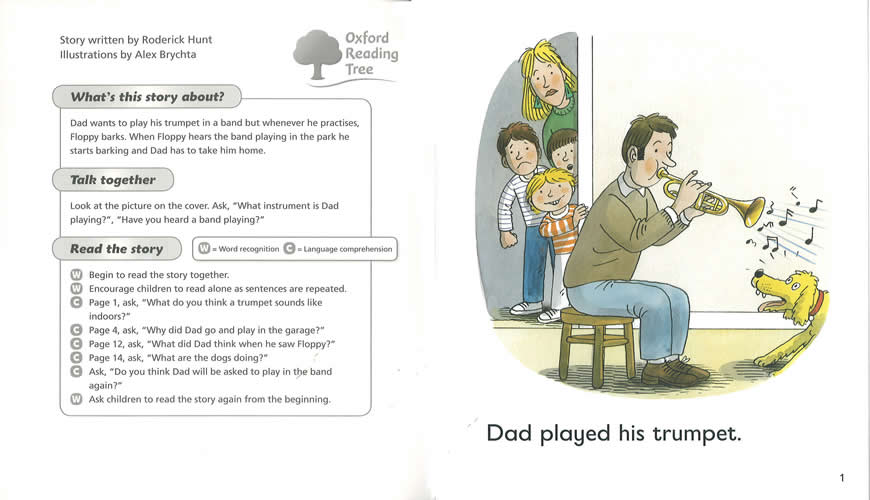 Story written by Roderick Hunt
Illustrations by Alex Brychta

Oxford Reading Tree

What's this story about?

Dad wants to play his trumpet in a band but whenever he practises, Floppy barks. When Floppy hears the band playing in the park he starts barking and Dad has to take him home.

Talk together

Look at the picture on the cover. Ask, "What instrument is Dad playing?", "Have you heard a band playing?"

Read the story

W = Word recognition C = Language comprehension

W Begin to read the story together.
W Encourage children to read alone as sentences are repeated.
C Page 1, ask, "What do you think a trumpet sounds like indoors?"
C Page 4, ask, "Why did Dad go and play in the garage?"
C Page 12, ask, "What did Dad think when he saw Floppy?"
C Page 14, ask, "What are the dogs doing?"
C Ask, "Do you think Dad will be asked to play in the band again?"
W Ask children to read the story again from the beginning.

Dad played his trumpet.

1